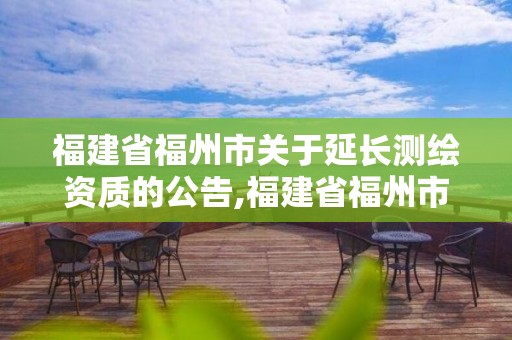 福建省福州市关于延长测绘资质的公告,福建省福州市